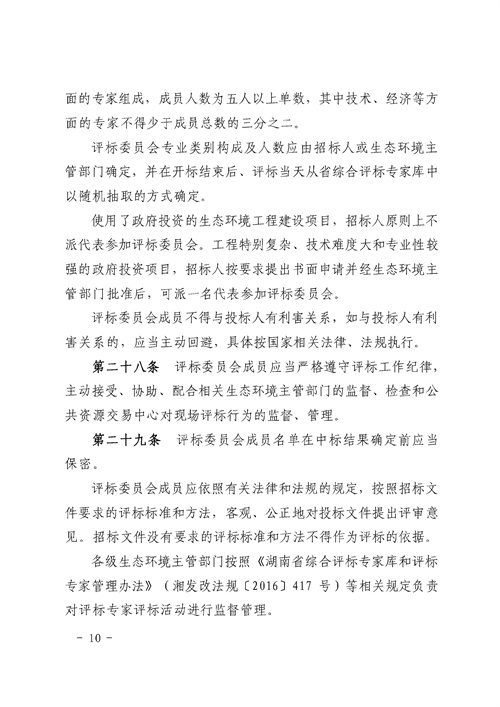 面的专家组成，成员人数为五人以上单数，其中技术、经济等方面的专家不得少于成员总数的三分之二。

评标委员会专业类别构成及人数应由招标人或生态环境主管部门确定，并在开标结束后、评标当天从省综合评标专家库中以随机抽取的方式确定。

使用了政府投资的生态环境工程建设项目，招标人原则上不派代表参加评标委员会。工程特别复杂、技术难度大和专业性较强的政府投资项目，招标人按要求提出书面申请并经生态环境主管部门批准后，可派一名代表参加评标委员会。

评标委员会成员不得与投标人有利害关系，如与投标人有利害关系的，应当主动回避，具体按国家相关法律、法规执行。

第二十八条　评标委员会成员应当严格遵守评标工作纪律，主动接受、协助、配合相关生态环境主管部门的监督、检查和公共资源交易中心对现场评标行为的监督、管理。

第二十九条　评标委员会成员名单在中标结果确定前应当保密。

评标委员会成员应依照有关法律和法规的规定，按照招标文件要求的评标标准和方法，客观、公正地对投标文件提出评审意见。招标文件没有要求的评标标准和方法不得作为评标的依据。

各级生态环境主管部门按照《湖南省综合评标专家库和评标专家管理办法》（湘发改法规〔2016〕417 号）等相关规定负责对评标专家评标活动进行监督管理。

- 10 -